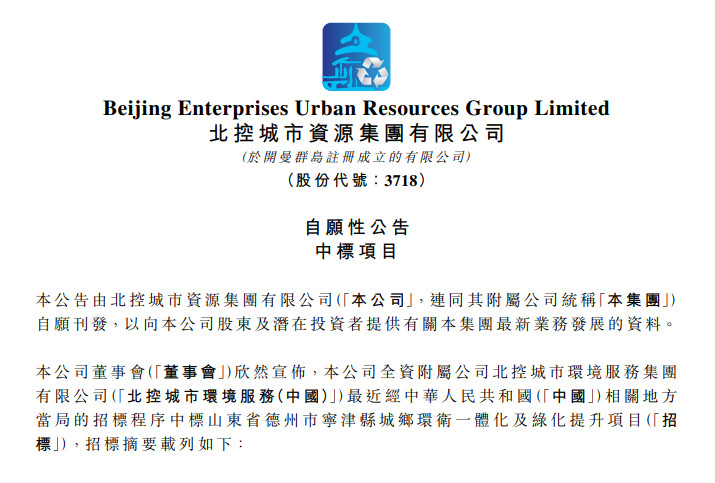 Beijing Enterprises Urban Resources Group Limited
北控城市資源集團有限公司
(於開曼群島註冊成立的有限公司)
(股份代號:3718)

自願性公告
中標項目

本公告由北控城市資源集團有限公司(「本公司」,連同其附屬公司統稱「本集團」)自願刊發,以向本公司股東及潛在投資者提供有關本集團最新業務發展的資料。

本公司董事會(「董事會」)欣然宣佈,本公司全資附屬公司北控城市環境服務集團有限公司(「北控城市環境服務(中國)」)最近經中華人民共和國(「中國」)相關地方當局的招標程序中標山東省德州市寧津縣城鄉環衛一體化及綠化提升項目(「招標」),招標摘要載列如下: